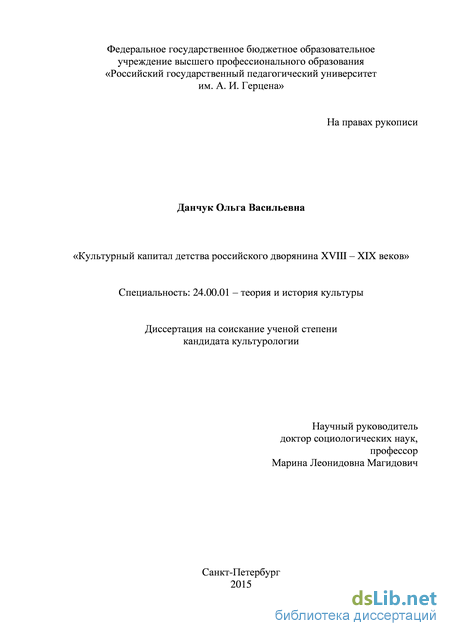 Федеральное государственное бюджетное образовательное учреждение высшего профессионального образования «Российский государственный педагогический университет им. А. И. Герцена»

На правах рукописи

Данчук Ольга Васильевна

«Культурный капитал детства российского дворянина XVIII – XIX веков»

Специальность: 24.00.01 – теория и история культуры

Диссертация на соискание ученой степени кандидата культурологии

Научный руководитель
доктор социологических наук,
профессор
Марина Леонидовна Магидович

Санкт-Петербург
2015

dsLib.net
библиотека диссертаций